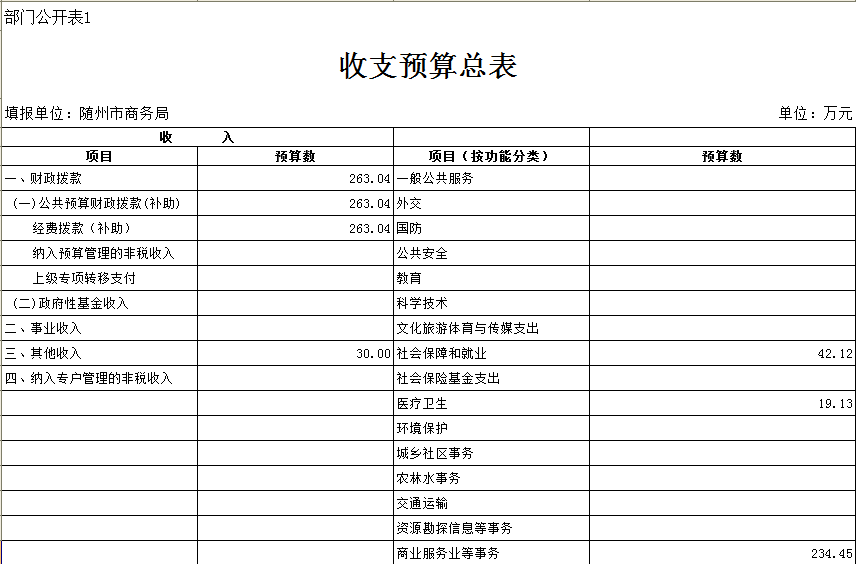 部门公开表1

收支预算总表

填报单位：随州市商务局

单位：万元

| 收　　入 | | | |
|---|---|---|---|
| 项目 | 预算数 | 项目（按功能分类） | 预算数 |
| 一、财政拨款 | 263.04 | 一般公共服务 | |
| （一）公共预算财政拨款(补助) | 263.04 | 外交 | |
| 经费拨款（补助） | 263.04 | 国防 | |
| 纳入预算管理的非税收入 | | 公共安全 | |
| 上级专项转移支付 | | 教育 | |
| （二）政府性基金收入 | | 科学技术 | |
| 二、事业收入 | | 文化旅游体育与传媒支出 | |
| 三、其他收入 | 30.00 | 社会保障和就业 | 42.12 |
| 四、纳入专户管理的非税收入 | | 社会保险基金支出 | |
| | | 医疗卫生 | 19.13 |
| | | 环境保护 | |
| | | 城乡社区事务 | |
| | | 农林水事务 | |
| | | 交通运输 | |
| | | 资源勘探信息等事务 | |
| | | 商业服务业等事务 | 234.45 |